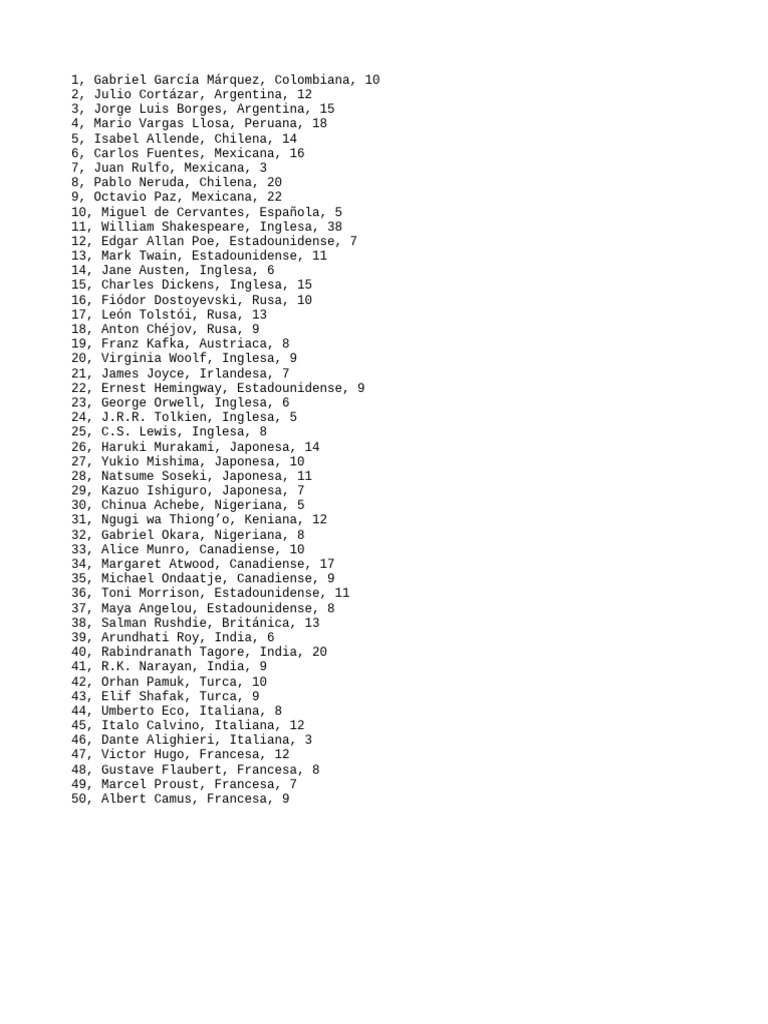 1, Gabriel García Márquez, Colombiana, 10
2, Julio Cortázar, Argentina, 12
3, Jorge Luis Borges, Argentina, 15
4, Mario Vargas Llosa, Peruana, 18
5, Isabel Allende, Chilena, 14
6, Carlos Fuentes, Mexicana, 16
7, Juan Rulfo, Mexicana, 3
8, Pablo Neruda, Chilena, 20
9, Octavio Paz, Mexicana, 22
10, Miguel de Cervantes, Española, 5
11, William Shakespeare, Inglesa, 38
12, Edgar Allan Poe, Estadounidense, 7
13, Mark Twain, Estadounidense, 11
14, Jane Austen, Inglesa, 6
15, Charles Dickens, Inglesa, 15
16, Fiódor Dostoyevski, Rusa, 10
17, León Tolstói, Rusa, 13
18, Anton Chéjov, Rusa, 9
19, Franz Kafka, Austriaca, 8
20, Virginia Woolf, Inglesa, 9
21, James Joyce, Irlandesa, 7
22, Ernest Hemingway, Estadounidense, 9
23, George Orwell, Inglesa, 6
24, J.R.R. Tolkien, Inglesa, 5
25, C.S. Lewis, Inglesa, 8
26, Haruki Murakami, Japonesa, 14
27, Yukio Mishima, Japonesa, 10
28, Natsume Soseki, Japonesa, 11
29, Kazuo Ishiguro, Japonesa, 7
30, Chinua Achebe, Nigeriana, 5
31, Ngugi wa Thiong’o, Keniana, 12
32, Gabriel Okara, Nigeriana, 8
33, Alice Munro, Canadiense, 10
34, Margaret Atwood, Canadiense, 17
35, Michael Ondaatje, Canadiense, 9
36, Toni Morrison, Estadounidense, 11
37, Maya Angelou, Estadounidense, 8
38, Salman Rushdie, Británica, 13
39, Arundhati Roy, India, 6
40, Rabindranath Tagore, India, 20
41, R.K. Narayan, India, 9
42, Orhan Pamuk, Turca, 10
43, Elif Shafak, Turca, 9
44, Umberto Eco, Italiana, 8
45, Italo Calvino, Italiana, 12
46, Dante Alighieri, Italiana, 3
47, Victor Hugo, Francesa, 12
48, Gustave Flaubert, Francesa, 8
49, Marcel Proust, Francesa, 7
50, Albert Camus, Francesa, 9